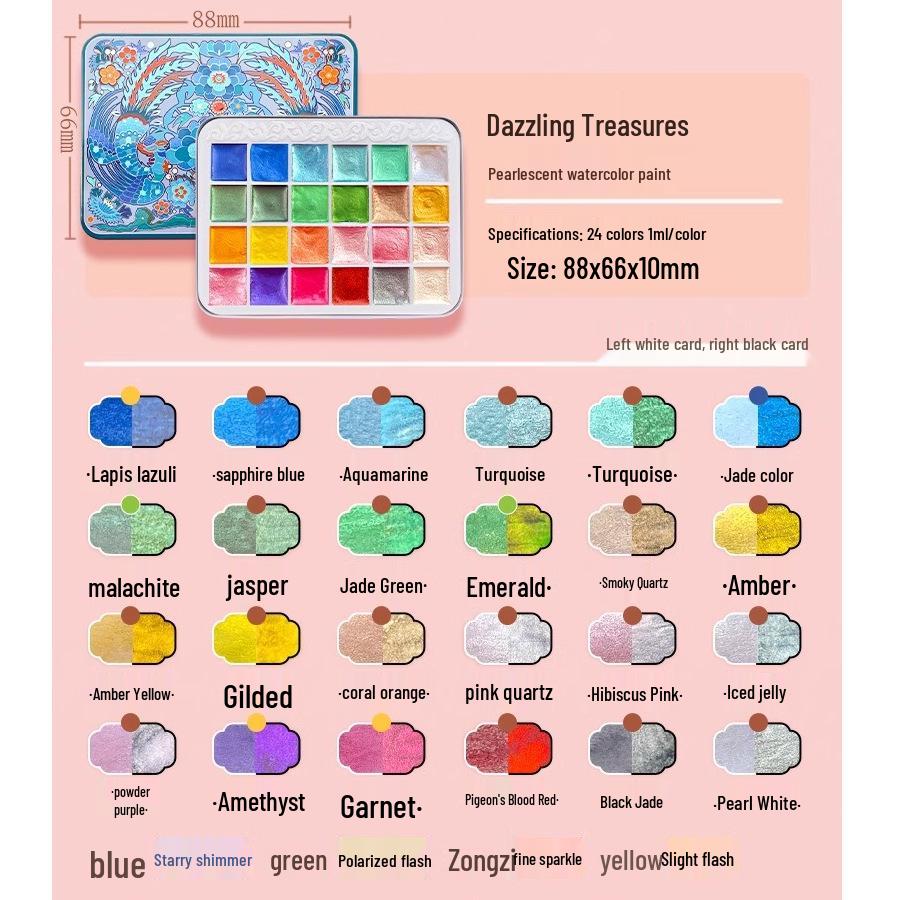 88mm

66mm

Dazzling Treasures

Pearlescent watercolor paint

Specifications: 24 colors 1ml/color

Size: 88x66x10mm

Left white card, right black card

·Lapis lazuli
·sapphire blue
·Aquamarine
Turquoise
·Turquoise·
·Jade color

malachite
jasper
Jade Green·
Emerald·
·Smoky Quartz
·Amber·

·Amber Yellow·
Gilded
·coral orange·
pink quartz
·Hibiscus Pink·
·Iced jelly

·powder purple·
·Amethyst
Garnet·
Pigeon's Blood Red·
Black Jade
·Pearl White·

blue Starry shimmer green Polarized flash Zongzi fine sparkle yellow Slight flash